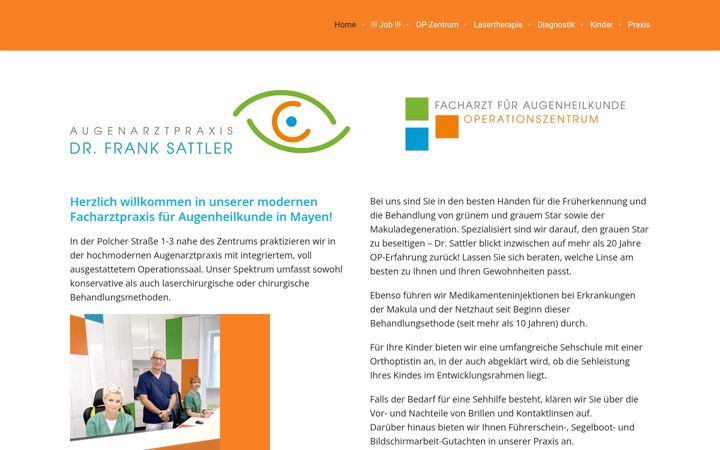 Home · !!! Job !!! · OP-Zentrum · Lasertherapie · Diagnostik · Kinder · Praxis

AUGENARZTPRAXIS
DR. FRANK SATTLER

FACHARZT FÜR AUGENHEILKUNDE
OPERATIONSZENTRUM

Herzlich willkommen in unserer modernen Facharztpraxis für Augenheilkunde in Mayen!

In der Polcher Straße 1-3 nahe des Zentrums praktizieren wir in der hochmodernen Augenarztpraxis mit integriertem, voll ausgestattetem Operationssaal. Unser Spektrum umfasst sowohl konservative als auch laserchirurgische oder chirurgische Behandlungsmethoden.

Bei uns sind Sie in den besten Händen für die Früherkennung und die Behandlung von grünem und grauem Star sowie der Makuladegeneration. Spezialisiert sind wir darauf, den grauen Star zu beseitigen – Dr. Sattler blickt inzwischen auf mehr als 20 Jahre OP-Erfahrung zurück! Lassen Sie sich beraten, welche Linse am besten zu Ihnen und Ihren Gewohnheiten passt.

Ebenso führen wir Medikamenteninjektionen bei Erkrankungen der Makula und der Netzhaut seit Beginn dieser Behandlungsethode (seit mehr als 10 Jahren) durch.

Für Ihre Kinder bieten wir eine umfangreiche Sehschule mit einer Orthoptistin an, in der auch abgeklärt wird, ob die Sehleistung Ihres Kindes im Entwicklungsrahmen liegt.

Falls der Bedarf für eine Sehhilfe besteht, klären wir Sie über die Vor- und Nachteile von Brillen und Kontaktlinsen auf.
Darüber hinaus bieten wir Ihnen Führerschein-, Segelboot- und Bildschirmarbeit-Gutachten in unserer Praxis an.